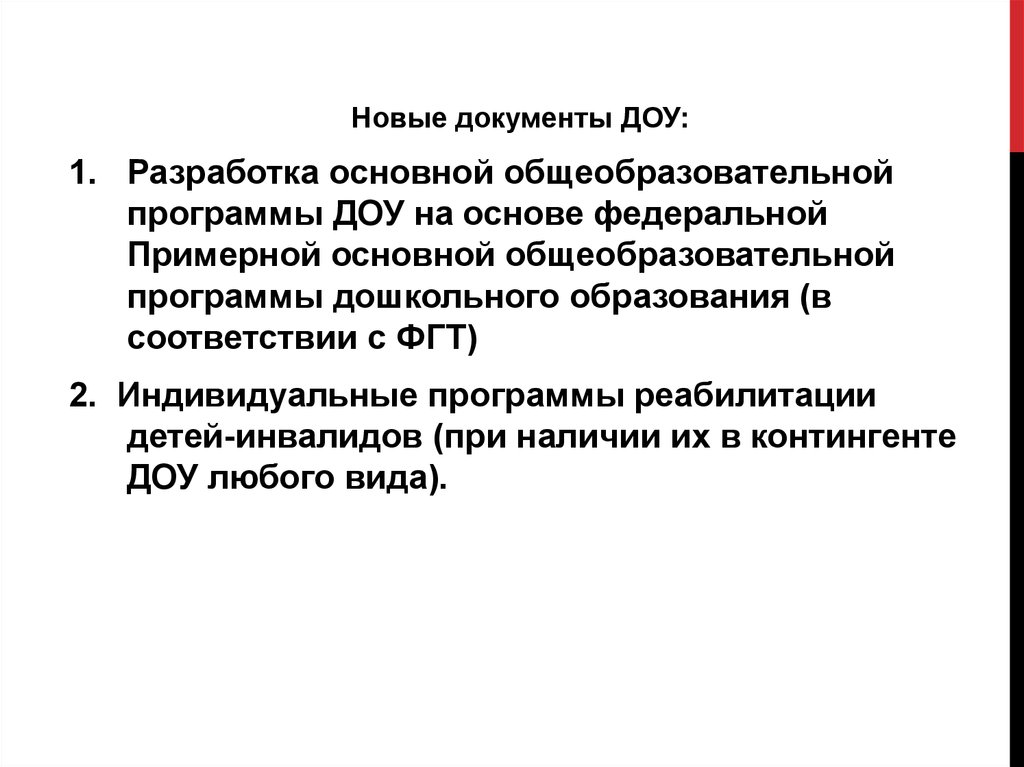 Новые документы ДОУ:

1. Разработка основной общеобразовательной программы ДОУ на основе федеральной Примерной основной общеобразовательной программы дошкольного образования (в соответствии с ФГТ)

2. Индивидуальные программы реабилитации детей-инвалидов (при наличии их в контингенте ДОУ любого вида).